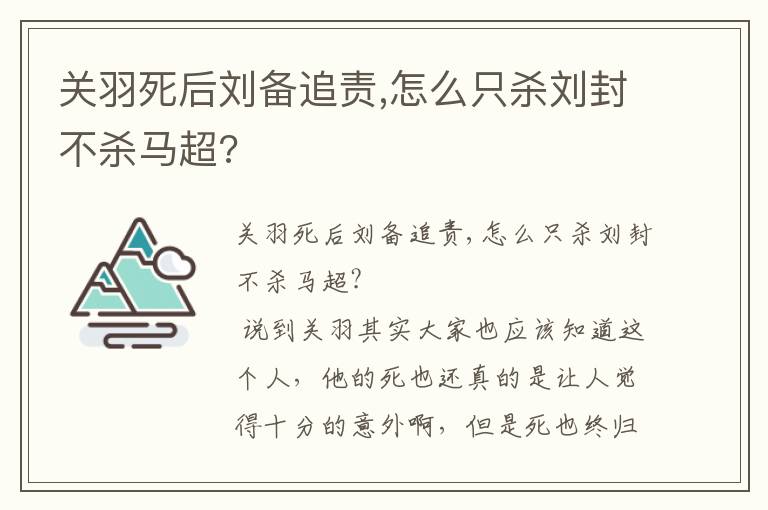 关羽死后刘备追责,怎么只杀刘封不杀马超?

关羽死后刘备追责,怎么只杀刘封不杀马超?

说到关羽其实大家也应该知道这个人,他的死也还真的是让人觉得十分的意外啊,但是死也终归